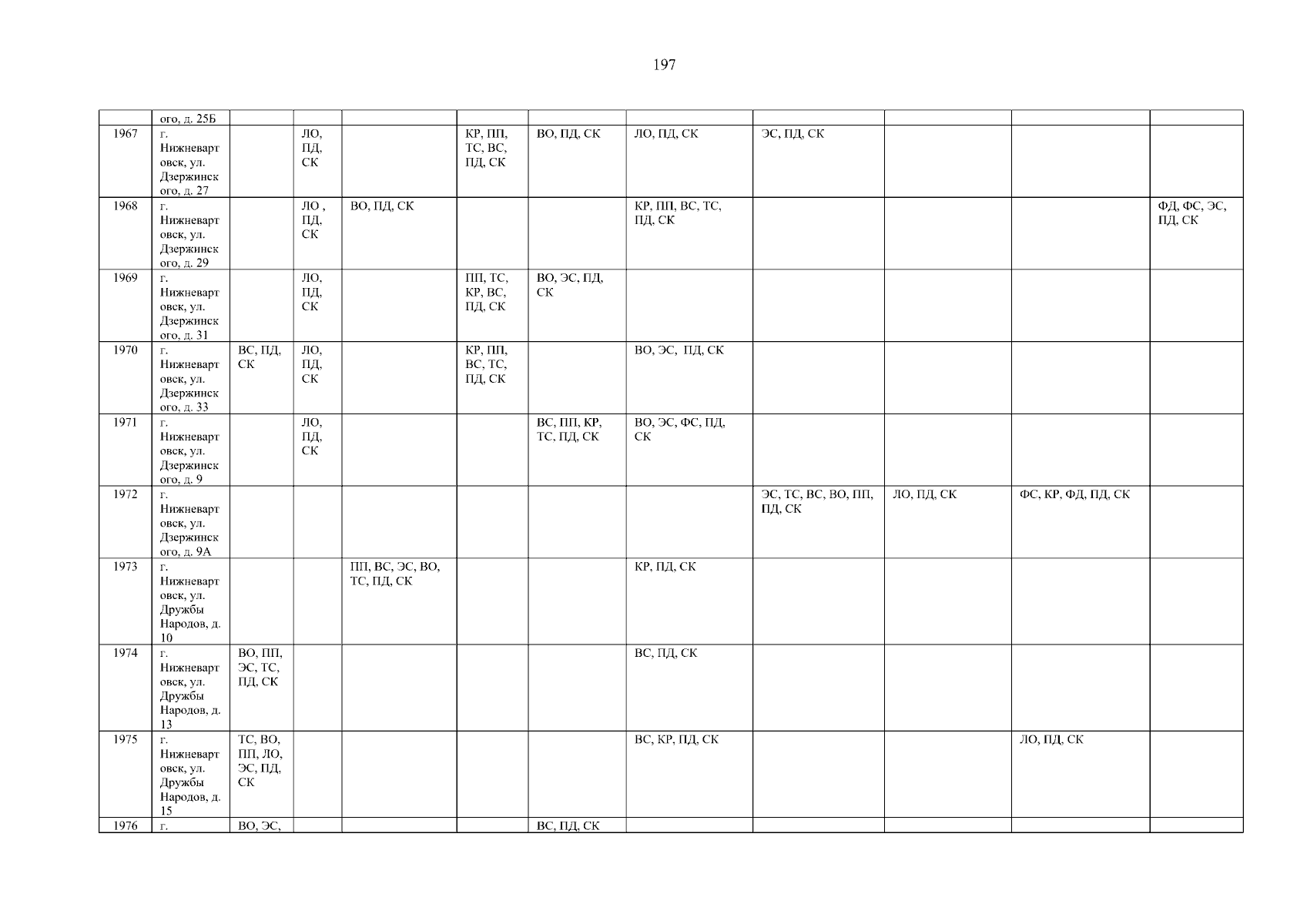 197

|  | ого, д. 25Б |  |  |  |  |  |  |  |  |  |  |
|---|---|---|---|---|---|---|---|---|---|---|---|
| 1967 | г. Нижневартовск, ул. Дзержинского, д. 27 |  | ЛО, ПД, СК |  | КР, ПП, ТС, ВС, ПД, СК | ВО, ПД, СК | ЛО, ПД, СК | ЭС, ПД, СК |  |  |  |
| 1968 | г. Нижневартовск, ул. Дзержинского, д. 29 |  | ЛО , ПД, СК | ВО, ПД, СК |  |  | КР, ПП, ВС, ТС, ПД, СК |  |  |  | ФД, ФС, ЭС, ПД, СК |
| 1969 | г. Нижневартовск, ул. Дзержинского, д. 31 |  | ЛО, ПД, СК |  | ПП, ТС, КР, ВС, ПД, СК | ВО, ЭС, ПД, СК |  |  |  |  |  |
| 1970 | г. Нижневартовск, ул. Дзержинского, д. 33 | ВС, ПД, СК | ЛО, ПД, СК |  | КР, ПП, ВС, ТС, ПД, СК |  | ВО, ЭС, ПД, СК |  |  |  |  |
| 1971 | г. Нижневартовск, ул. Дзержинского, д. 9 |  | ЛО, ПД, СК |  |  | ВС, ПП, КР, ТС, ПД, СК | ВО, ЭС, ФС, ПД, СК |  |  |  |  |
| 1972 | г. Нижневартовск, ул. Дзержинского, д. 9А |  |  |  |  |  |  | ЭС, ТС, ВС, ВО, ПП, ПД, СК | ЛО, ПД, СК | ФС, КР, ФД, ПД, СК |  |
| 1973 | г. Нижневартовск, ул. Дружбы Народов, д. 10 |  |  | ПП, ВС, ЭС, ВО, ТС, ПД, СК |  |  | КР, ПД, СК |  |  |  |  |
| 1974 | г. Нижневартовск, ул. Дружбы Народов, д. 13 | ВО, ПП, ЭС, ТС, ПД, СК |  |  |  |  | ВС, ПД, СК |  |  |  |  |
| 1975 | г. Нижневартовск, ул. Дружбы Народов, д. 15 | ТС, ВО, ПП, ЛО, ЭС, ПД, СК |  |  |  |  | ВС, КР, ПД, СК |  |  | ЛО, ПД, СК |  |
| 1976 | г. | ВО, ЭС, |  |  |  | ВС, ПД, СК |  |  |  |  |  |